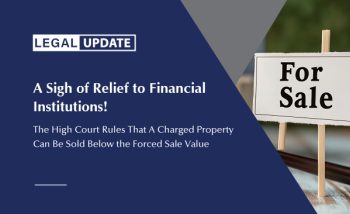 LEGAL UPDATE

A Sigh of Relief to Financial Institutions!

The High Court Rules That A Charged Property Can Be Sold Below the Forced Sale Value

For Sale